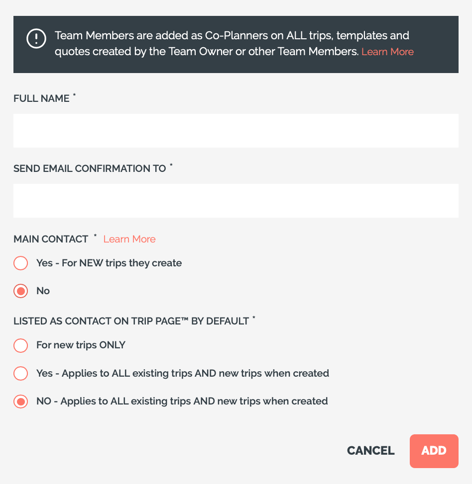 Team Members are added as Co-Planners on ALL trips, templates and quotes created by the Team Owner or other Team Members. Learn More

FULL NAME *

SEND EMAIL CONFIRMATION TO *

MAIN CONTACT * Learn More

Yes - For NEW trips they create

No

LISTED AS CONTACT ON TRIP PAGE™ BY DEFAULT *

For new trips ONLY

Yes - Applies to ALL existing trips AND new trips when created

NO - Applies to ALL existing trips AND new trips when created

CANCEL

ADD